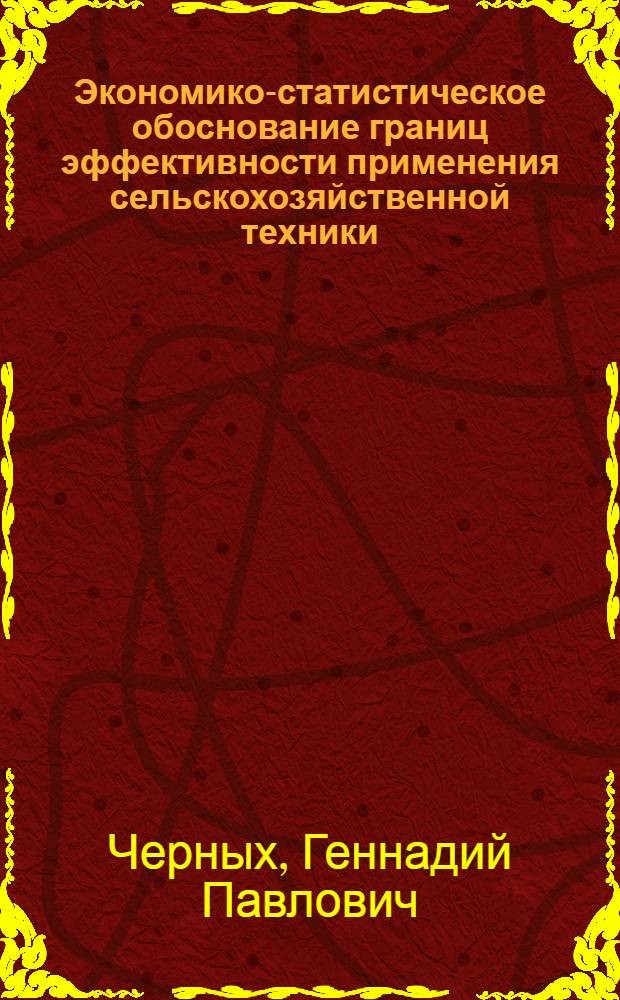 Экономико-статистическое обоснование границ эффективности применения сельскохозяйственной техники

Черных, Геннадий Павлович